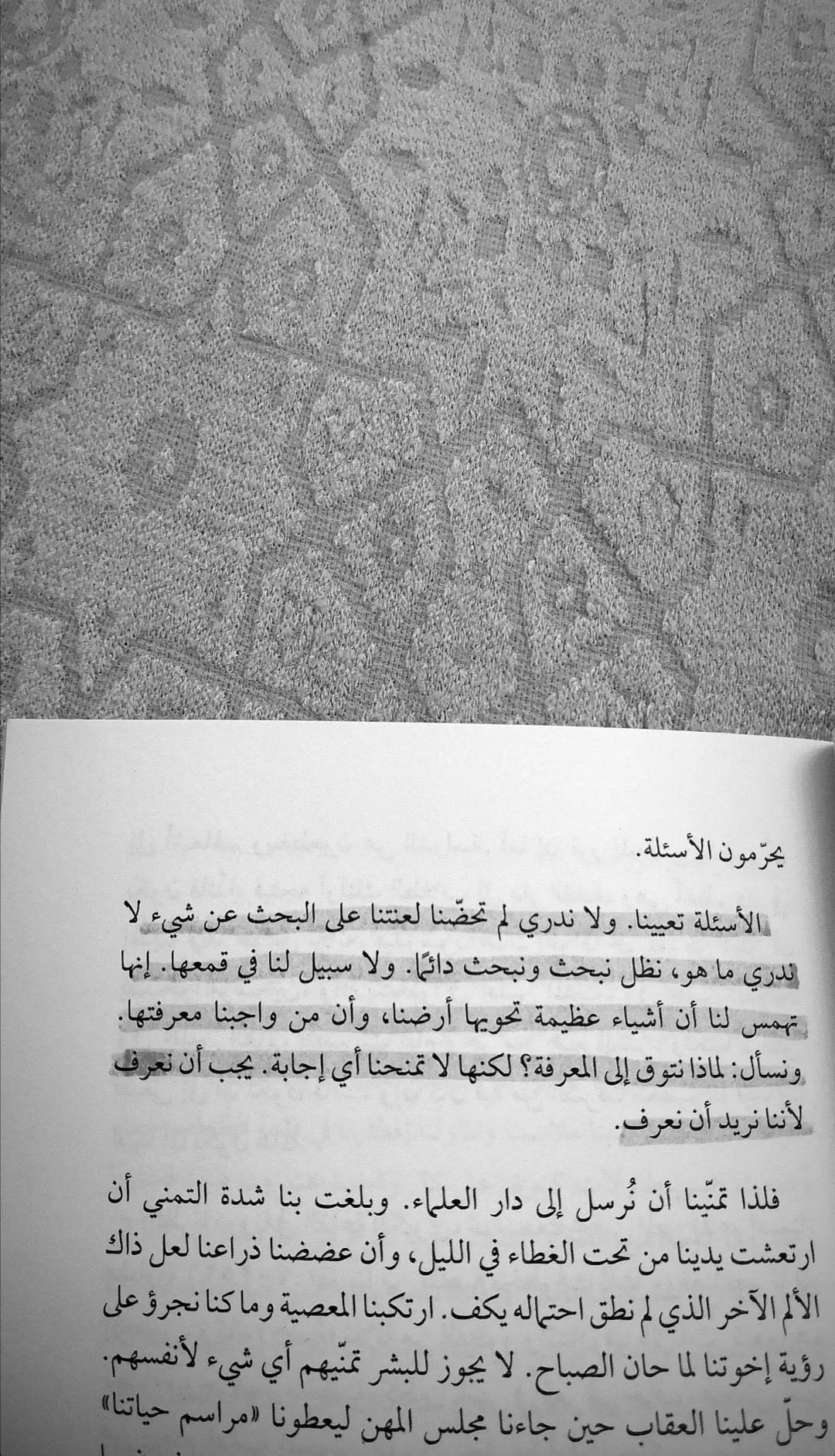 يحرّمون الأسئلة.

الأسئلة تعيينا. ولا ندري لم تحضّنا لعنتنا على البحث عن شيء لا ندري ما هو، نظل نبحث ونبحث دائمًا. ولا سبيل لنا في قمعها. إنها تهمس لنا أن أشياء عظيمة تحويها أرضنا، وأن من واجبنا معرفتها. ونسأل: لماذا نتوق إلى المعرفة؟ لكنها لا تمنحنا أي إجابة. يجب أن نعرف لأننا نريد أن نعرف.

فلذا تمنّينا أن نُرسل إلى دار العلماء. وبلغت بنا شدة التمني أن ارتعشت يدينا من تحت الغطاء في الليل، وأن عضضنا ذراعنا لعل ذاك الألم الآخر الذي لم نطق احتماله يكف. ارتكبنا المعصية وما كنا نجرؤ على رؤية إخوتنا لما حان الصباح. لا يجوز للبشر تمنّيهم أي شيء لأنفسهم. وحلّ علينا العقاب حين جاءنا مجلس المهن ليعطونا «مراسم حياتنا»